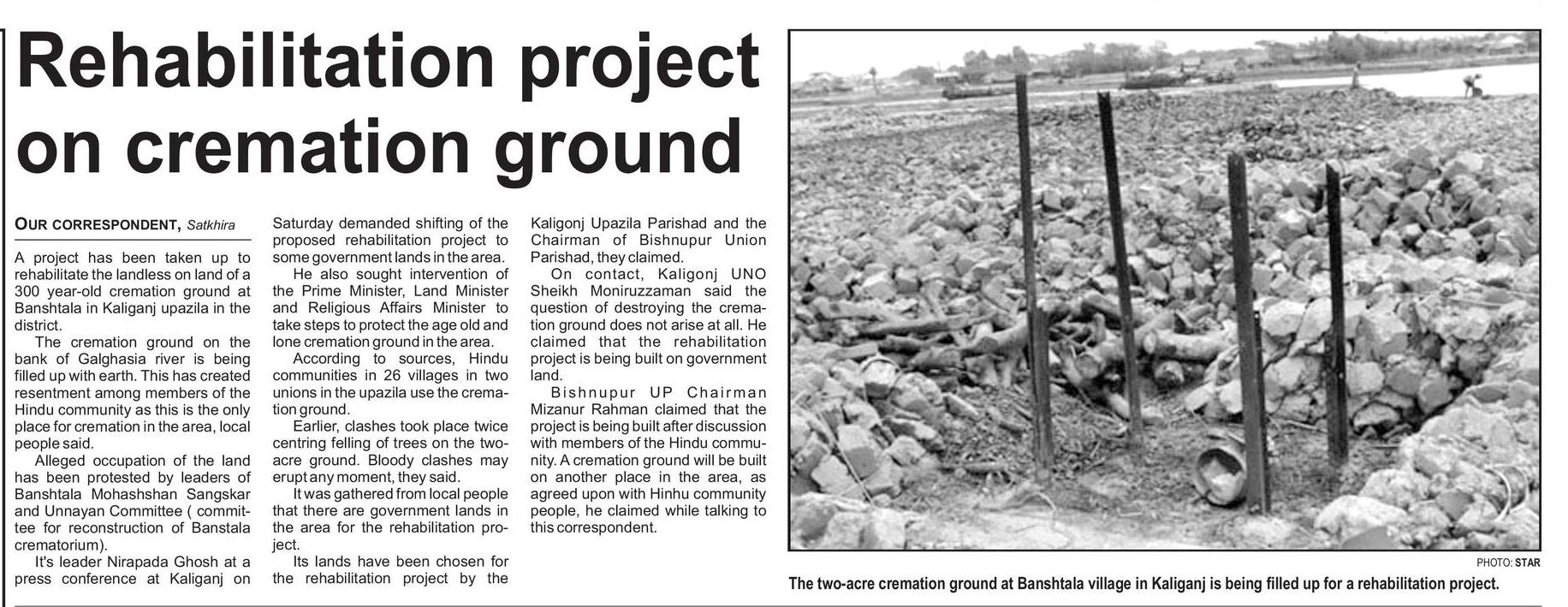 Rehabilitation project on cremation ground

OUR CORRESPONDENT, Satkhira

A project has been taken up to rehabilitate the landless on land of a 300 year-old cremation ground at Banshtala in Kaliganj upazila in the district.

The cremation ground on the bank of Galghasia river is being filled up with earth. This has created resentment among members of the Hindu community as this is the only place for cremation in the area, local people said.

Alleged occupation of the land has been protested by leaders of Banshtala Mohashshan Sangskar and Unnayan Committee ( committee for reconstruction of Banstala crematorium).

It's leader Nirapada Ghosh at a press conference at Kaliganj on Saturday demanded shifting of the proposed rehabilitation project to some government lands in the area.

He also sought intervention of the Prime Minister, Land Minister and Religious Affairs Minister to take steps to protect the age old and lone cremation ground in the area.

According to sources, Hindu communities in 26 villages in two unions in the upazila use the cremation ground.

Earlier, clashes took place twice centring felling of trees on the two-acre ground. Bloody clashes may erupt any moment, they said.

It was gathered from local people that there are government lands in the area for the rehabilitation project.

Its lands have been chosen for the rehabilitation project by the Kaligonj Upazila Parishad and the Chairman of Bishnupur Union Parishad, they claimed.

On contact, Kaligonj UNO Sheikh Moniruzzaman said the question of destroying the cremation ground does not arise at all. He claimed that the rehabilitation project is being built on government land.

Bishnupur UP Chairman Mizanur Rahman claimed that the project is being built after discussion with members of the Hindu community. A cremation ground will be built on another place in the area, as agreed upon with Hinhu community people, he claimed while talking to this correspondent.

PHOTO: STAR

The two-acre cremation ground at Banshtala village in Kaliganj is being filled up for a rehabilitation project.